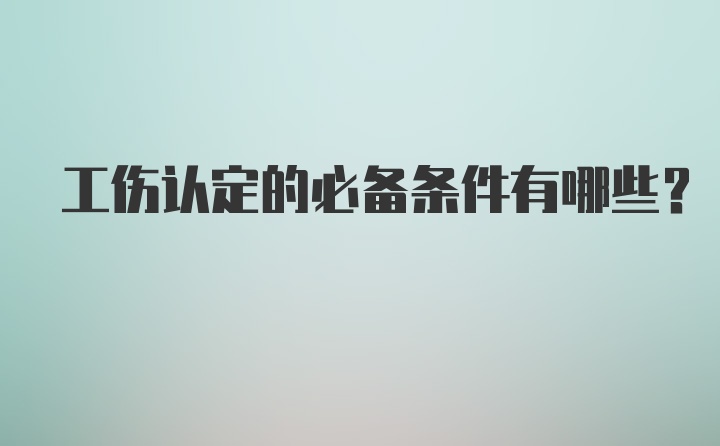 工伤认定的必备条件有哪些？